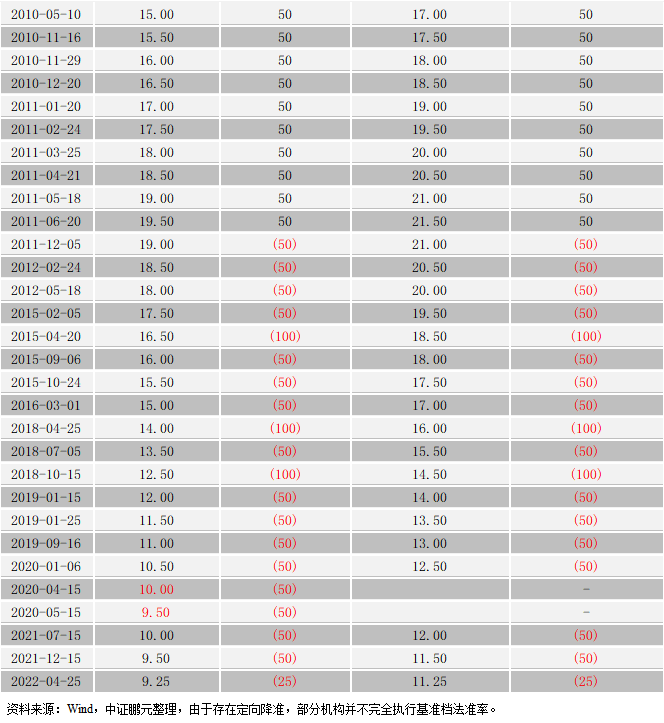 | 2010-05-10 | 15.00 | 50 | 17.00 | 50 |
|---|---|---|---|---|
| 2010-11-16 | 15.50 | 50 | 17.50 | 50 |
| 2010-11-29 | 16.00 | 50 | 18.00 | 50 |
| 2010-12-20 | 16.50 | 50 | 18.50 | 50 |
| 2011-01-20 | 17.00 | 50 | 19.00 | 50 |
| 2011-02-24 | 17.50 | 50 | 19.50 | 50 |
| 2011-03-25 | 18.00 | 50 | 20.00 | 50 |
| 2011-04-21 | 18.50 | 50 | 20.50 | 50 |
| 2011-05-18 | 19.00 | 50 | 21.00 | 50 |
| 2011-06-20 | 19.50 | 50 | 21.50 | 50 |
| 2011-12-05 | 19.00 | (50) | 21.00 | (50) |
| 2012-02-24 | 18.50 | (50) | 20.50 | (50) |
| 2012-05-18 | 18.00 | (50) | 20.00 | (50) |
| 2015-02-05 | 17.50 | (50) | 19.50 | (50) |
| 2015-04-20 | 16.50 | (100) | 18.50 | (100) |
| 2015-09-06 | 16.00 | (50) | 18.00 | (50) |
| 2015-10-24 | 15.50 | (50) | 17.50 | (50) |
| 2016-03-01 | 15.00 | (50) | 17.00 | (50) |
| 2018-04-25 | 14.00 | (100) | 16.00 | (100) |
| 2018-07-05 | 13.50 | (50) | 15.50 | (50) |
| 2018-10-15 | 12.50 | (100) | 14.50 | (100) |
| 2019-01-15 | 12.00 | (50) | 14.00 | (50) |
| 2019-01-25 | 11.50 | (50) | 13.50 | (50) |
| 2019-09-16 | 11.00 | (50) | 13.00 | (50) |
| 2020-01-06 | 10.50 | (50) | 12.50 | (50) |
| 2020-04-15 | 10.00 | (50) |  | - |
| 2020-05-15 | 9.50 | (50) |  | - |
| 2021-07-15 | 10.00 | (50) | 12.00 | (50) |
| 2021-12-15 | 9.50 | (50) | 11.50 | (50) |
| 2022-04-25 | 9.25 | (25) | 11.25 | (25) |

资料来源：Wind，中证鹏元整理，由于存在定向降准，部分机构并不完全执行基准档法准率。